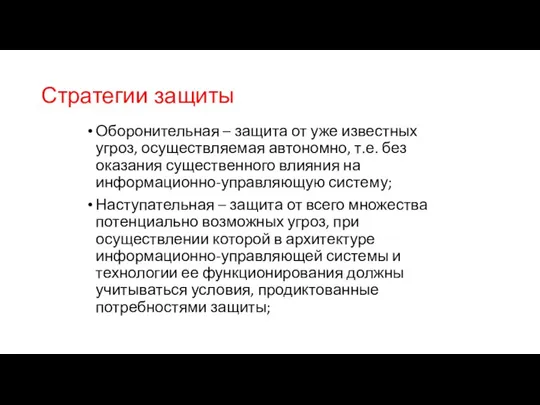 Стратегии защиты

• Оборонительная – защита от уже известных угроз, осуществляемая автономно, т.е. без оказания существенного влияния на информационно-управляющую систему;

• Наступательная – защита от всего множества потенциально возможных угроз, при осуществлении которой в архитектуре информационно-управляющей системы и технологии ее функционирования должны учитываться условия, продиктованные потребностями защиты;